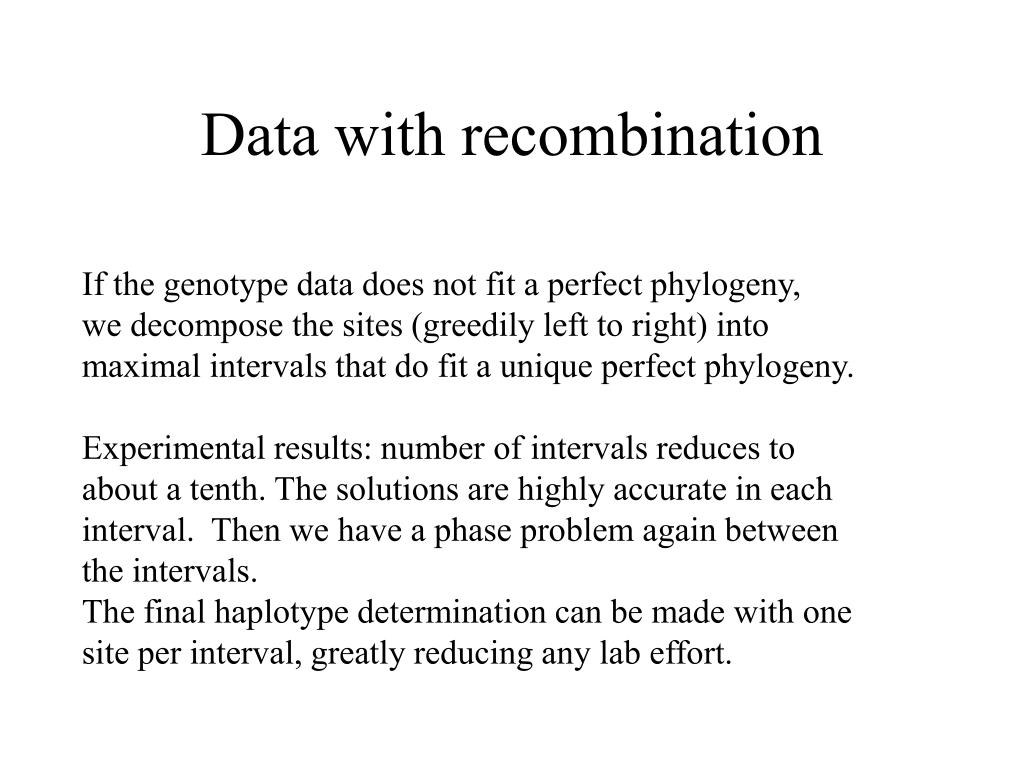 Data with recombination

If the genotype data does not fit a perfect phylogeny, we decompose the sites (greedily left to right) into maximal intervals that do fit a unique perfect phylogeny.

Experimental results: number of intervals reduces to about a tenth. The solutions are highly accurate in each interval. Then we have a phase problem again between the intervals.
The final haplotype determination can be made with one site per interval, greatly reducing any lab effort.